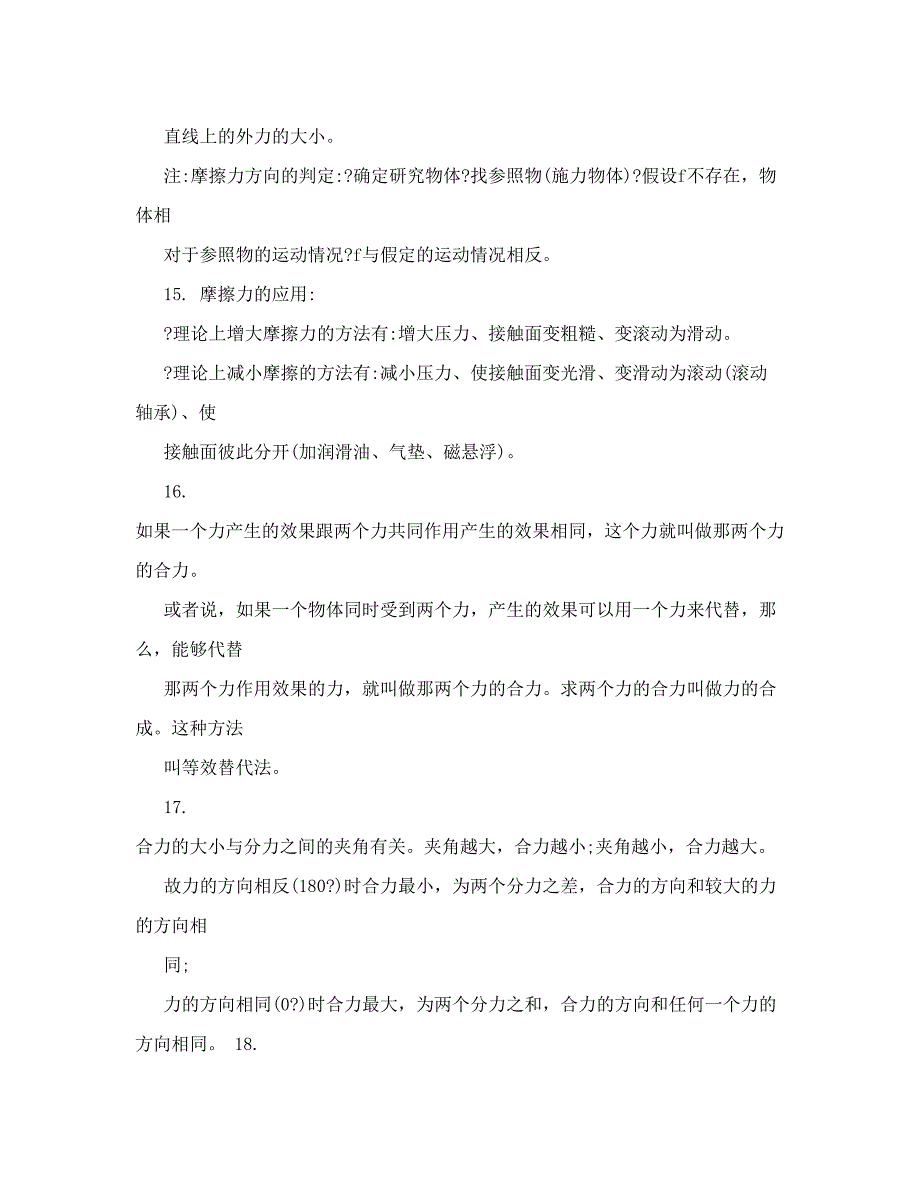 直线上的外力的大小。

注:摩擦力方向的判定:?确定研究物体?找参照物(施力物体)?假设f不存在，物体相

对于参照物的运动情况?f与假定的运动情况相反。

15. 摩擦力的应用:

?理论上增大摩擦力的方法有:增大压力、接触面变粗糙、变滚动为滑动。

?理论上减小摩擦的方法有:减小压力、使接触面变光滑、变滑动为滚动(滚动轴承)、使

接触面彼此分开(加润滑油、气垫、磁悬浮)。

16.

如果一个力产生的效果跟两个力共同作用产生的效果相同，这个力就叫做那两个力的合力。

或者说，如果一个物体同时受到两个力，产生的效果可以用一个力来代替，那么，能够代替

那两个力作用效果的力，就叫做那两个力的合力。求两个力的合力叫做力的合成。这种方法

叫等效替代法。

17.

合力的大小与分力之间的夹角有关。夹角越大，合力越小;夹角越小，合力越大。

故力的方向相反(180?)时合力最小，为两个分力之差，合力的方向和较大的力的方向相

同;

力的方向相同(0?)时合力最大，为两个分力之和，合力的方向和任何一个力的方向相同。 18.